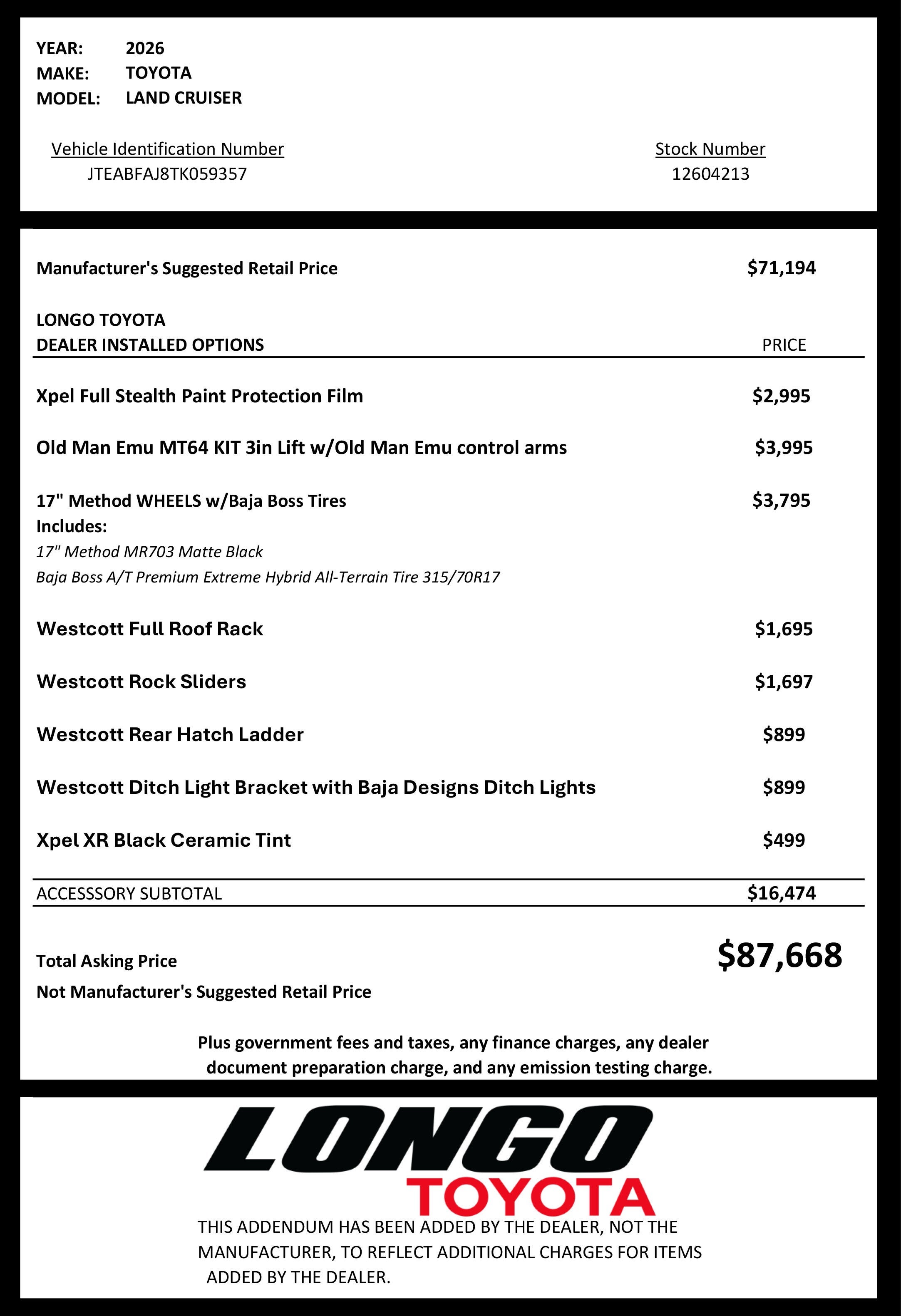 YEAR: 2026
MAKE: TOYOTA
MODEL: LAND CRUISER

Vehicle Identification Number
JTEABFAJ8TK059357

Stock Number
12604213

Manufacturer's Suggested Retail Price $71,194

LONGO TOYOTA
DEALER INSTALLED OPTIONS PRICE

Xpel Full Stealth Paint Protection Film $2,995

Old Man Emu MT64 KIT 3in Lift w/Old Man Emu control arms $3,995

17" Method WHEELS w/Baja Boss Tires $3,795
Includes:
17" Method MR703 Matte Black
Baja Boss A/T Premium Extreme Hybrid All-Terrain Tire 315/70R17

Westcott Full Roof Rack $1,695

Westcott Rock Sliders $1,697

Westcott Rear Hatch Ladder $899

Westcott Ditch Light Bracket with Baja Designs Ditch Lights $899

Xpel XR Black Ceramic Tint $499

ACCESSSORY SUBTOTAL $16,474

Total Asking Price $87,668
Not Manufacturer's Suggested Retail Price

Plus government fees and taxes, any finance charges, any dealer document preparation charge, and any emission testing charge.

LONGO
TOYOTA

THIS ADDENDUM HAS BEEN ADDED BY THE DEALER, NOT THE MANUFACTURER, TO REFLECT ADDITIONAL CHARGES FOR ITEMS ADDED BY THE DEALER.